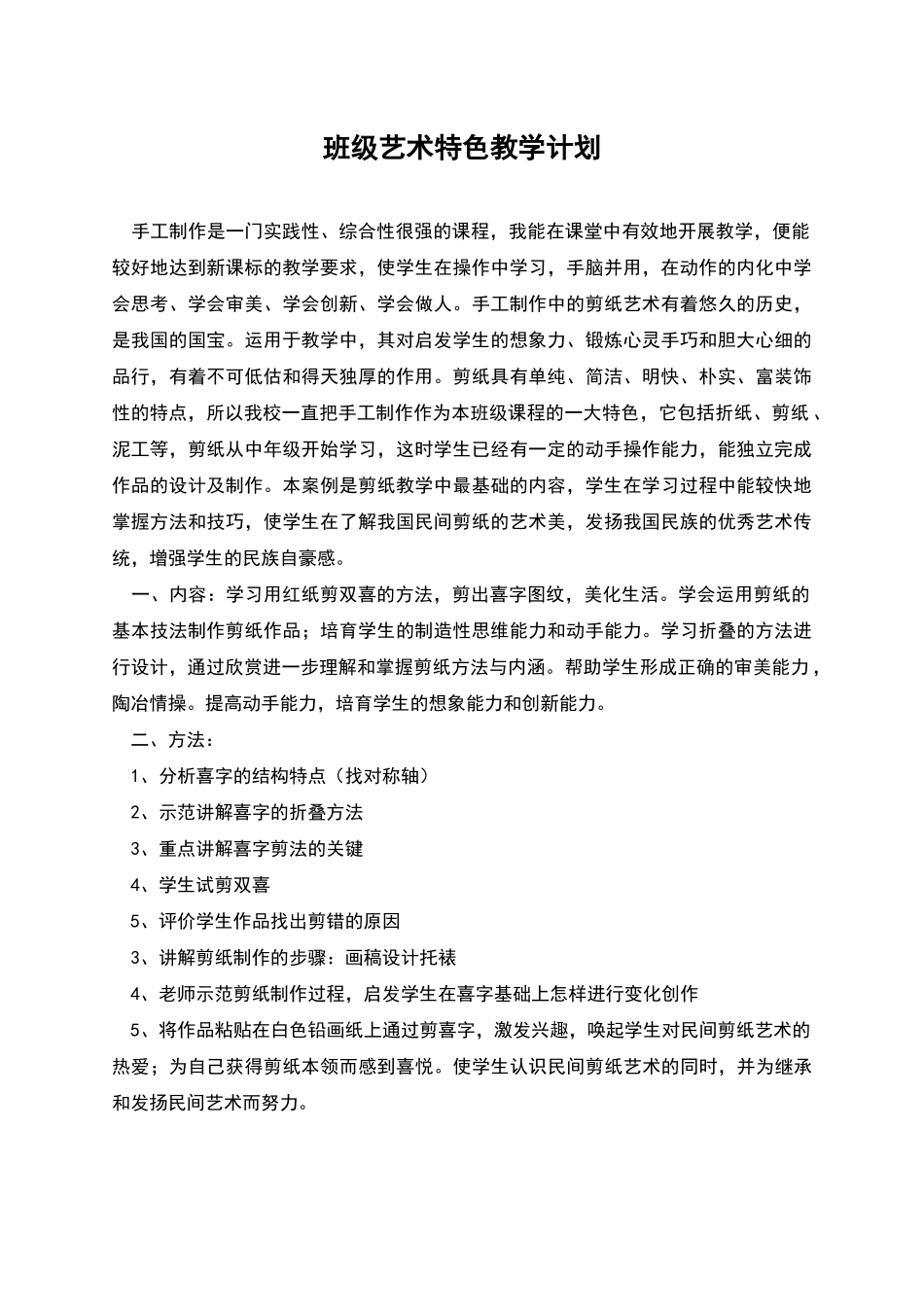 班级艺术特色教学计划

手工制作是一门实践性、综合性很强的课程，我能在课堂中有效地开展教学，便能较好地达到新课标的教学要求，使学生在操作中学习，手脑并用，在动作的内化中学会思考、学会审美、学会创新、学会做人。手工制作中的剪纸艺术有着悠久的历史，是我国的国宝。运用于教学中，其对启发学生的想象力、锻炼心灵手巧和胆大心细的品行，有着不可低估和得天独厚的作用。剪纸具有单纯、简洁、明快、朴实、富装饰性的特点，所以我校一直把手工制作作为本班级课程的一大特色，它包括折纸、剪纸、泥工等，剪纸从中年级开始学习，这时学生已经有一定的动手操作能力，能独立完成作品的设计及制作。本案例是剪纸教学中最基础的内容，学生在学习过程中能较快地掌握方法和技巧，使学生在了解我国民间剪纸的艺术美，发扬我国民族的优秀艺术传统，增强学生的民族自豪感。

一、内容：学习用红纸剪双喜的方法，剪出喜字图纹，美化生活。学会运用剪纸的基本技法制作剪纸作品；培育学生的制造性思维能力和动手能力。学习折叠的方法进行设计，通过欣赏进一步理解和掌握剪纸方法与内涵。帮助学生形成正确的审美能力，陶冶情操。提高动手能力，培育学生的想象能力和创新能力。

二、方法：

1、分析喜字的结构特点（找对称轴）

2、示范讲解喜字的折叠方法

3、重点讲解喜字剪法的关键

4、学生试剪双喜

5、评价学生作品找出剪错的原因

3、讲解剪纸制作的步骤：画稿设计托裱

4、老师示范剪纸制作过程，启发学生在喜字基础上怎样进行变化创作

5、将作品粘贴在白色铅画纸上通过剪喜字，激发兴趣，唤起学生对民间剪纸艺术的热爱；为自己获得剪纸本领而感到喜悦。使学生认识民间剪纸艺术的同时，并为继承和发扬民间艺术而努力。